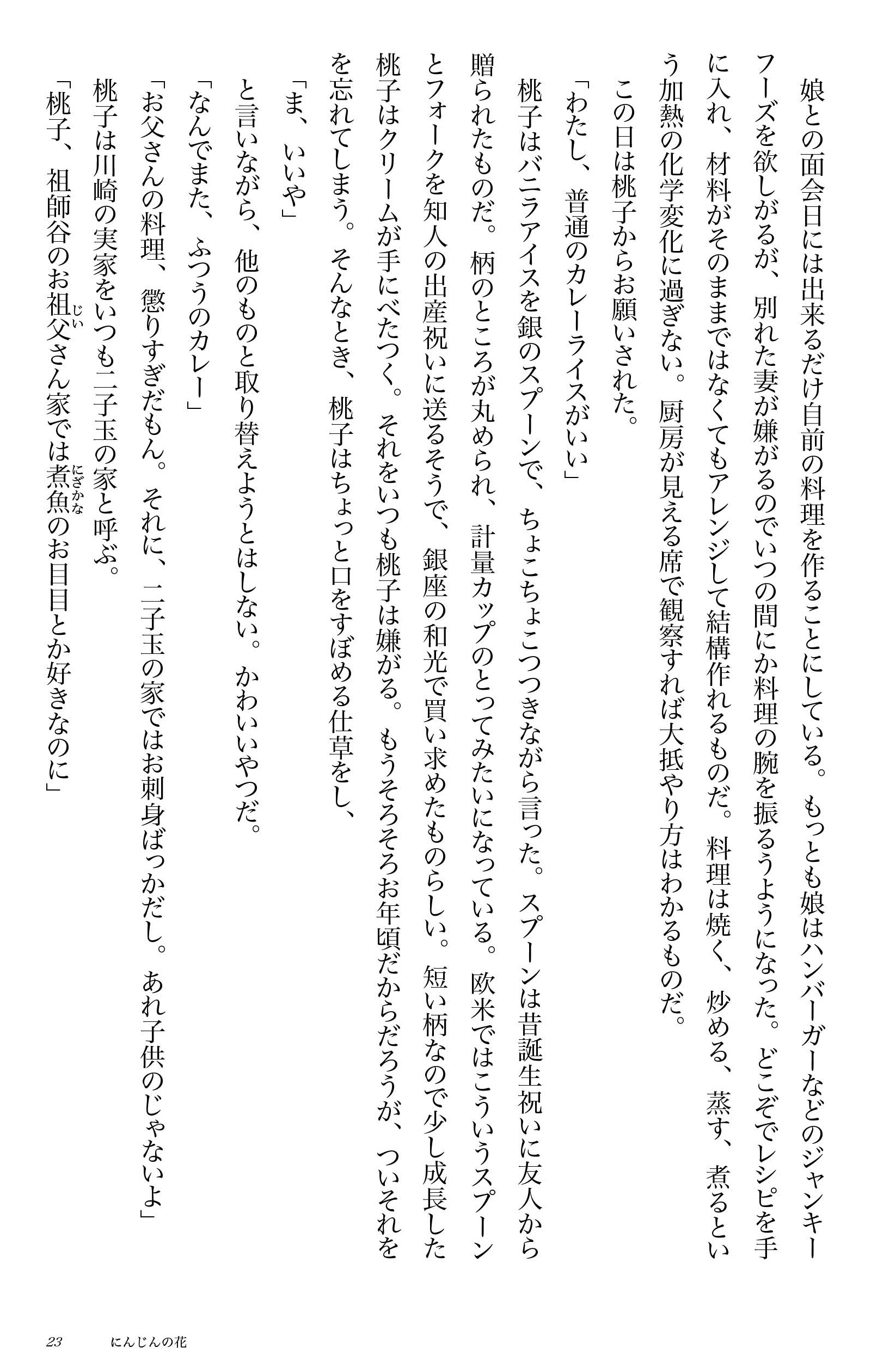 娘との面会日には出来るだけ自前の料理を作ることにしている。もっとも娘はハンバーガーなどのジャンキーフーズを欲しがるが、別れた妻が嫌がるのでいつの間にか料理の腕を振るうようになった。どこぞでレシピを手に入れ、材料がそのままではなくてもアレンジして結構作れるものだ。料理は焼く、炒める、蒸す、煮るという加熱の化学変化に過ぎない。厨房が見える席で観察すれば大抵やり方はわかるものだ。

この日は桃子からお願いされた。

「わたし、普通のカレーライスがいい」

桃子はバニラアイスを銀のスプーンで、ちょこちょこつつきながら言った。スプーンは昔誕生祝いに友人から贈られたものだ。柄のところが丸められ、計量カップのとってみたいになっている。欧米ではこういうスプーンとフォークを知人の出産祝いに送るそうで、銀座の和光で買い求めたものらしい。短い柄なので少し成長した桃子はクリームが手にべたつく。それをいつも桃子は嫌がる。もうそろそろお年頃だからだろうが、ついそれを忘れてしまう。そんなとき、桃子はちょっと口をすぼめる仕草をし、

「ま、いいや」

と言いながら、他のものと取り替えようとはしない。かわいいやつだ。

「なんでまた、ふつうのカレー」

「お父さんの料理、懲りすぎだもん。それに、二子玉の家ではお刺身ばっかだし。あれ子供のじゃないよ」

桃子は川崎の実家をいつも二子玉の家と呼ぶ。

「桃子、祖師谷のお祖父(じい)さん家では煮魚(にざかな)のお目目とか好きなのに」

23　　にんじんの花